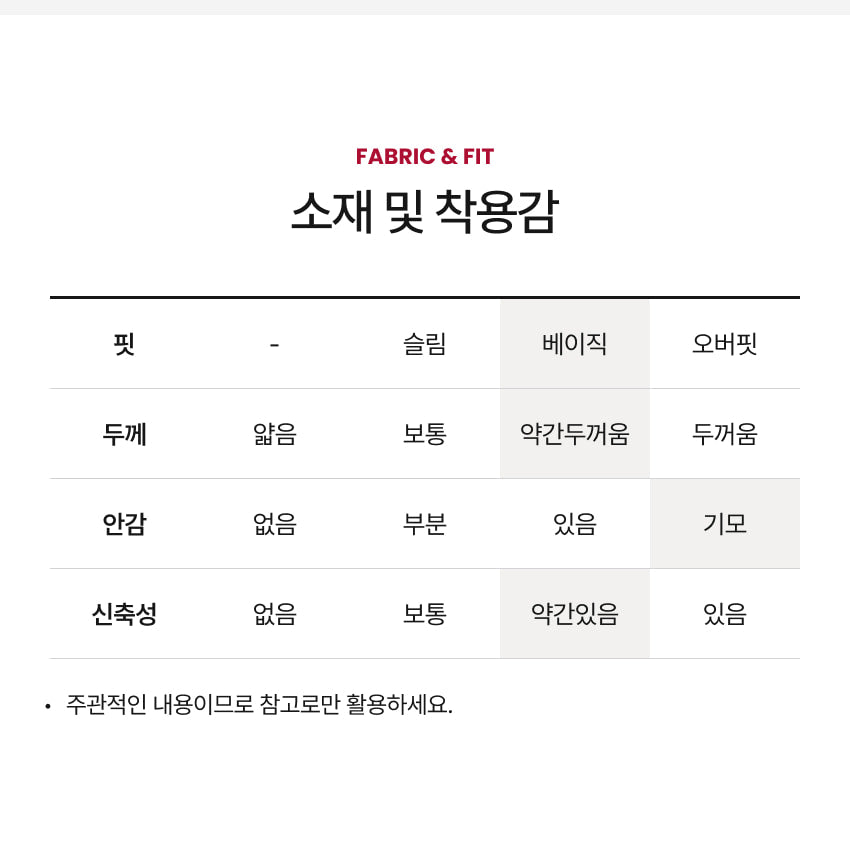 FABRIC & FIT

소재 및 착용감

| 핏 | - | 슬림 | 베이직 | 오버핏 |
|---|---|---|---|---|
| 두께 | 얇음 | 보통 | 약간두꺼움 | 두꺼움 |
| 안감 | 없음 | 부분 | 있음 | 기모 |
| 신축성 | 없음 | 보통 | 약간있음 | 있음 |

• 주관적인 내용이므로 참고로만 활용하세요.